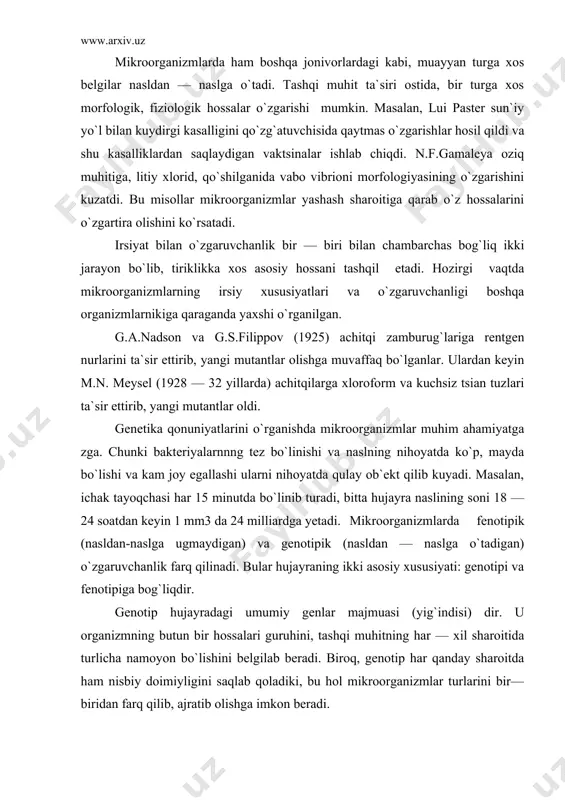 www.arxiv.uz

Mikroorganizmlarda ham boshqa jonivorlardagi kabi, muayyan turga xos belgilar nasldan — naslga o`tadi. Tashqi muhit ta`siri ostida, bir turga xos morfologik, fiziologik hossalar o`zgarishi mumkin. Masalan, Lui Paster sun`iy yo`l bilan kuydirgi kasalligini qo`zg`atuvchisida qaytmas o`zgarishlar hosil qildi va shu kasalliklardan saqlaydigan vaktsinalar ishlab chiqdi. N.F.Gamaleya oziq muhitiga, litiy xlorid, qo`shilganida vabo vibrioni morfologiyasining o`zgarishini kuzatdi. Bu misollar mikroorganizmlar yashash sharoitiga qarab o`z hossalarini o`zgartira olishini ko`rsatadi.

Irsiyat bilan o`zgaruvchanlik bir — biri bilan chambarchas bog`liq ikki jarayon bo`lib, tiriklikka xos asosiy hossani tashqil etadi. Hozirgi vaqtda mikroorganizmlarning irsiy xususiyatlari va o`zgaruvchanligi boshqa organizmlarnikiga qaraganda yaxshi o`rganilgan.

G.A.Nadson va G.S.Filippov (1925) achitqi zamburug`lariga rentgen nurlarini ta`sir ettirib, yangi mutantlar olishga muvaffaq bo`lganlar. Ulardan keyin M.N. Meysel (1928 — 32 yillarda) achitqilarga xloroform va kuchsiz tsian tuzlari ta`sir ettirib, yangi mutantlar oldi.

Genetika qonuniyatlarini o`rganishda mikroorganizmlar muhim ahamiyatga zga. Chunki bakteriyalarnnng tez bo`linishi va naslning nihoyatda ko`p, mayda bo`lishi va kam joy egallashi ularni nihoyatda qulay ob`ekt qilib kuyadi. Masalan, ichak tayoqchasi har 15 minutda bo`linib turadi, bitta hujayra naslining soni 18 — 24 soatdan keyin 1 mm3 da 24 milliardga yetadi. Mikroorganizmlarda fenotipik (nasldan-naslga ugmaydigan) va genotipik (nasldan — naslga o`tadigan) o`zgaruvchanlik farq qilinadi. Bular hujayraning ikki asosiy xususiyati: genotipi va fenotipiga bog`liqdir.

Genotip hujayradagi umumiy genlar majmuasi (yig`indisi) dir. U organizmning butun bir hossalari guruhini, tashqi muhitning har — xil sharoitida turlicha namoyon bo`lishini belgilab beradi. Biroq, genotip har qanday sharoitda ham nisbiy doimiyligini saqlab qoladiki, bu hol mikroorganizmlar turlarini bir— biridan farq qilib, ajratib olishga imkon beradi.